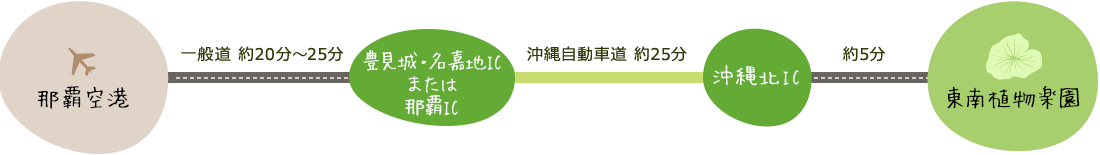 那覇空港

一般道 約20分〜25分

豊見城・名嘉地IC
または
那覇IC

沖縄自動車道 約25分

沖縄北IC

約5分

東南植物楽園